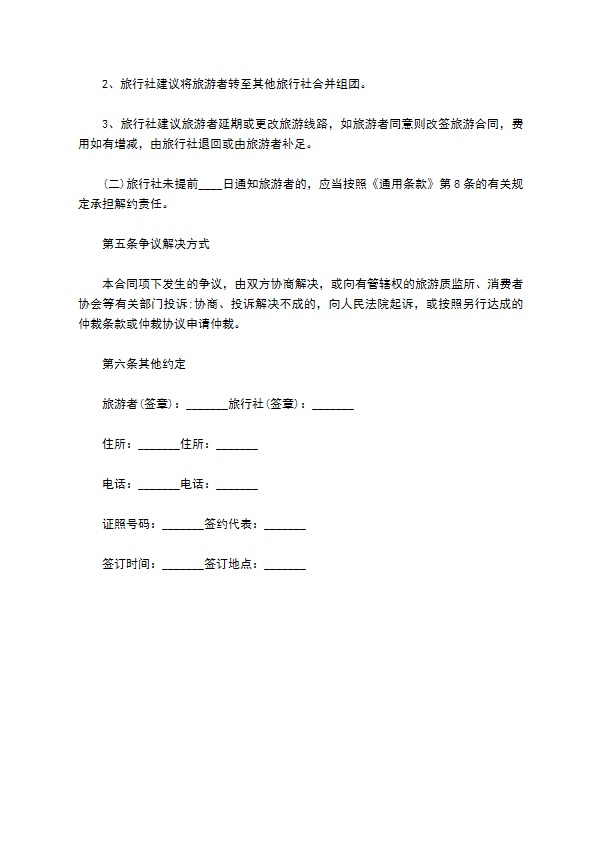 2、旅行社建议将旅游者转至其他旅行社合并组团。

3、旅行社建议旅游者延期或更改旅游线路，如旅游者同意则改签旅游合同，费用如有增减，由旅行社退回或由旅游者补足。

(二)旅行社未提前____日通知旅游者的，应当按照《通用条款》第8条的有关规定承担解约责任。

第五条争议解决方式

本合同项下发生的争议，由双方协商解决，或向有管辖权的旅游质监所、消费者协会等有关部门投诉;协商、投诉解决不成的，向人民法院起诉，或按照另行达成的仲裁条款或仲裁协议申请仲裁。

第六条其他约定

旅游者(签章)：_______旅行社(签章)：_______

住所：_______住所：_______

电话：_______电话：_______

证照号码：_______签约代表：_______

签订时间：_______签订地点：_______